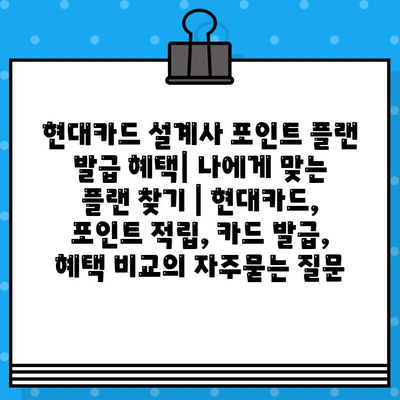 현대카드 설계사 포인트 플랜 발급 혜택| 나에게 맞는 플랜 찾기 | 현대카드, 포인트 적립, 카드 발급, 혜택 비교의 자주묻는 질문